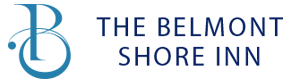 B
THE BELMONT
SHORE INN